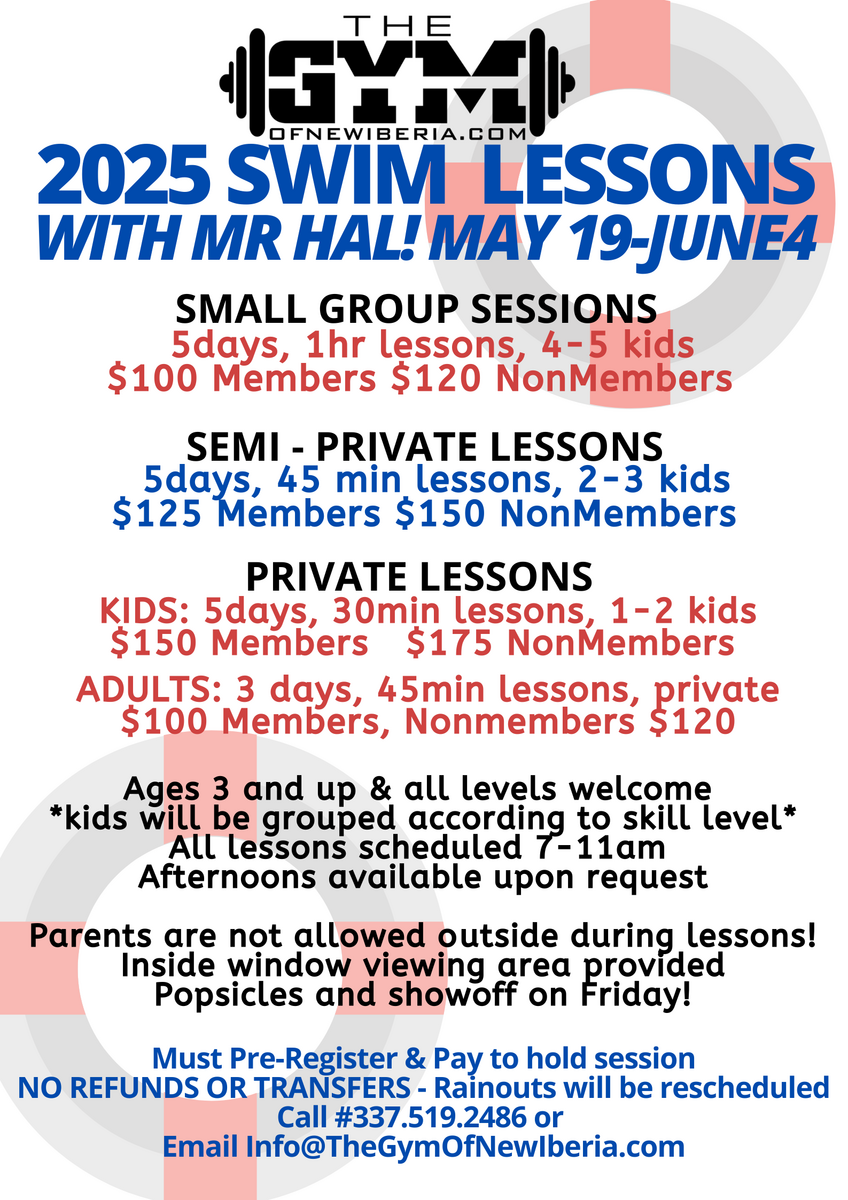 THE
GYM
OFNEWIBERIA.COM

2025 SWIM LESSONS
WITH MR HAL! MAY 19-JUNE4

SMALL GROUP SESSIONS
5days, 1hr lessons, 4-5 kids
$100 Members $120 NonMembers

SEMI - PRIVATE LESSONS
5days, 45 min lessons, 2-3 kids
$125 Members $150 NonMembers

PRIVATE LESSONS
KIDS: 5days, 30min lessons, 1-2 kids
$150 Members $175 NonMembers

ADULTS: 3 days, 45min lessons, private
$100 Members, Nonmembers $120

Ages 3 and up & all levels welcome
*kids will be grouped according to skill level*
All lessons scheduled 7-11am
Afternoons available upon request

Parents are not allowed outside during lessons!
Inside window viewing area provided
Popsicles and showoff on Friday!

Must Pre-Register & Pay to hold session
NO REFUNDS OR TRANSFERS - Rainouts will be rescheduled
Call #337.519.2486 or
Email Info@TheGymOfNewIberia.com